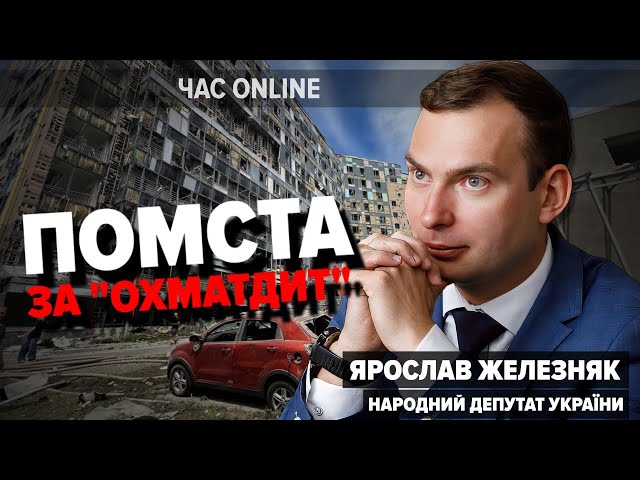 ЧАС ONLINE

ПОМСТА

ЗА "ОХМАТДИТ"!

ЯРОСЛАВ ЖЕЛЕЗНЯК

НАРОДНИЙ ДЕПУТАТ УКРАЇНИ